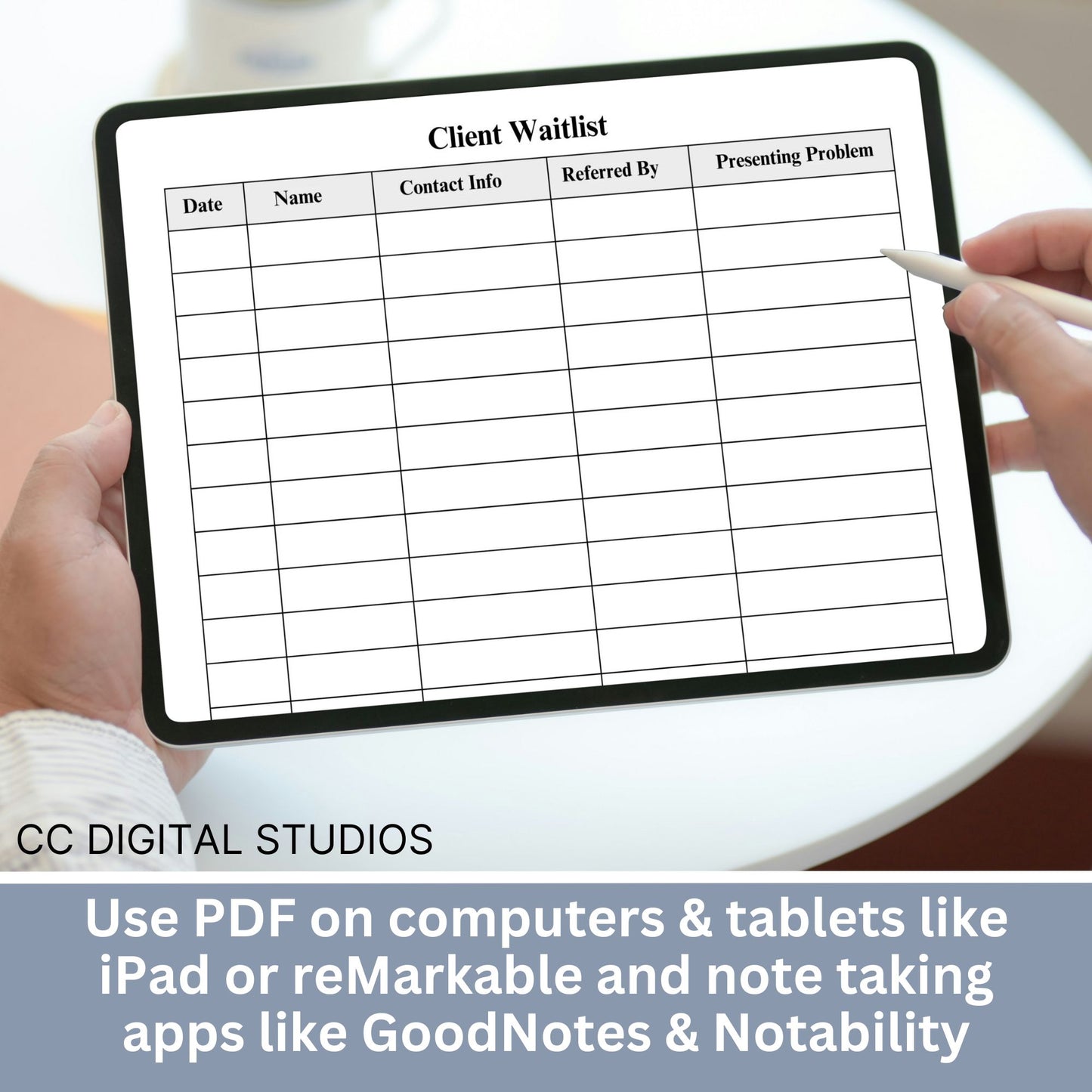 Client Waitlist

| Date | Name | Contact Info | Referred By | Presenting Problem |
|---|---|---|---|---|
| | | | | |
| | | | | |
| | | | | |
| | | | | |
| | | | | |
| | | | | |
| | | | | |
| | | | | |
| | | | | |
| | | | | |
| | | | | |

CC DIGITAL STUDIOS

Use PDF on computers & tablets like iPad or reMarkable and note taking apps like GoodNotes & Notability